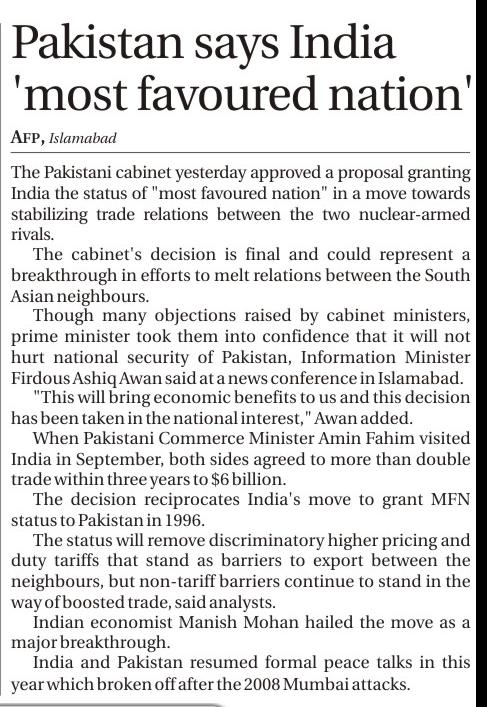 Pakistan says India 'most favoured nation'

AFP, Islamabad

The Pakistani cabinet yesterday approved a proposal granting India the status of "most favoured nation" in a move towards stabilizing trade relations between the two nuclear-armed rivals.

The cabinet's decision is final and could represent a breakthrough in efforts to melt relations between the South Asian neighbours.

Though many objections raised by cabinet ministers, prime minister took them into confidence that it will not hurt national security of Pakistan, Information Minister Firdous Ashiq Awan said at a news conference in Islamabad.

"This will bring economic benefits to us and this decision has been taken in the national interest," Awan added.

When Pakistani Commerce Minister Amin Fahim visited India in September, both sides agreed to more than double trade within three years to $6 billion.

The decision reciprocates India's move to grant MFN status to Pakistan in 1996.

The status will remove discriminatory higher pricing and duty tariffs that stand as barriers to export between the neighbours, but non-tariff barriers continue to stand in the way of boosted trade, said analysts.

Indian economist Manish Mohan hailed the move as a major breakthrough.

India and Pakistan resumed formal peace talks in this year which broken off after the 2008 Mumbai attacks.